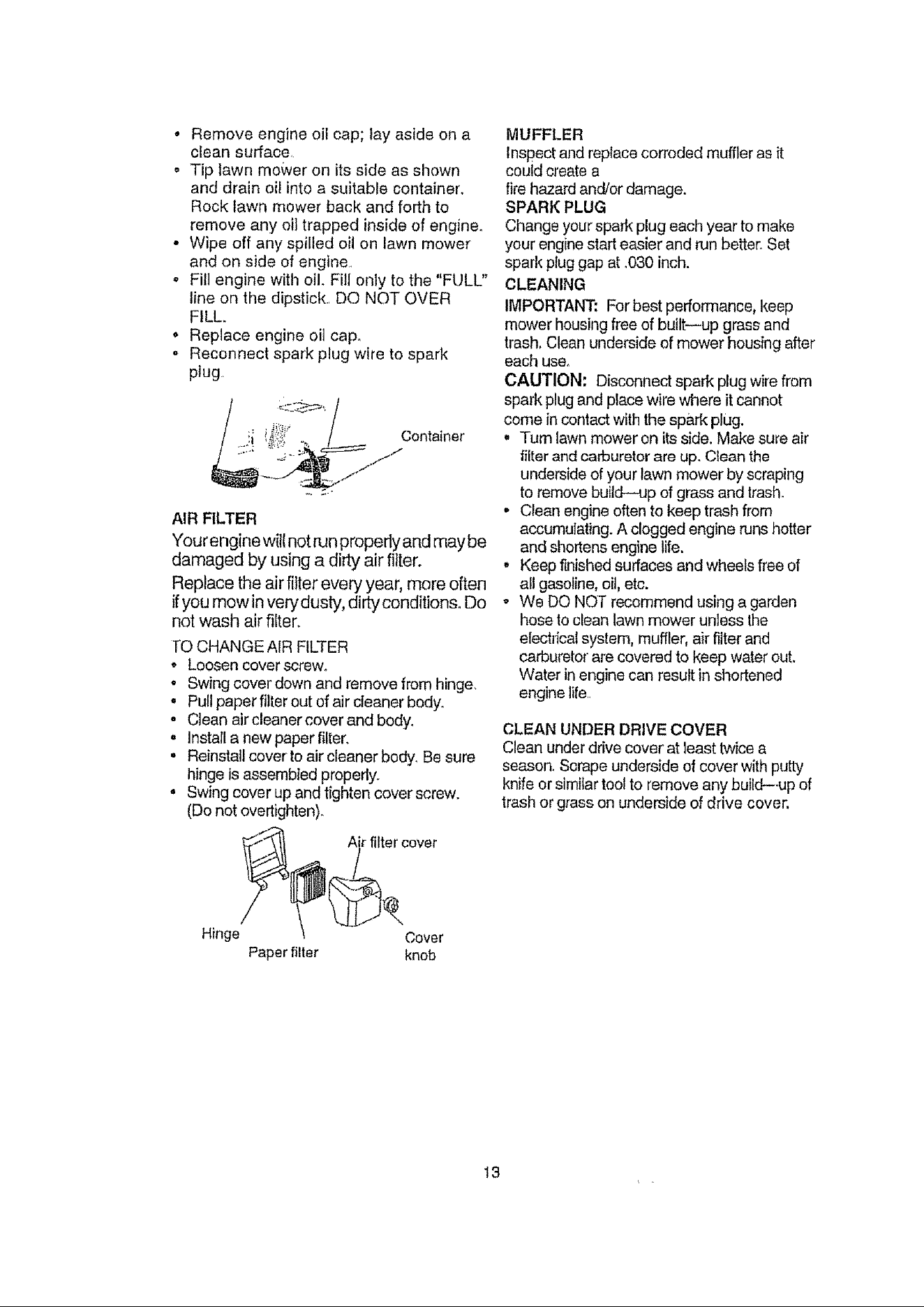 • Remove engine oil cap; lay aside on a clean surface.
• Tip lawn mower on its side as shown and drain oil into a suitable container. Rock lawn mower back and forth to remove any oil trapped inside of engine.
• Wipe off any spilled oil on lawn mower and on side of engine.
• Fill engine with oil. Fill only to the "FULL" line on the dipstick. DO NOT OVER FILL.
• Replace engine oil cap.
• Reconnect spark plug wire to spark plug.

Container

AIR FILTER
Your engine will not run properly and may be damaged by using a dirty air filter.

Replace the air filter every year, more often if you mow in very dusty, dirty conditions. Do not wash air filter.

TO CHANGE AIR FILTER
• Loosen cover screw.
• Swing cover down and remove from hinge.
• Pull paper filter out of air cleaner body.
• Clean air cleaner cover and body.
• Install a new paper filter.
• Reinstall cover to air cleaner body. Be sure hinge is assembled properly.
• Swing cover up and tighten cover screw. (Do not overtighten).

Air filter cover
Hinge
Paper filter
Cover knob

MUFFLER
Inspect and replace corroded muffler as it could create a
fire hazard and/or damage.
SPARK PLUG
Change your spark plug each year to make your engine start easier and run better. Set spark plug gap at .030 inch.
CLEANING
IMPORTANT: For best performance, keep mower housing free of built—up grass and trash. Clean underside of mower housing after each use.
CAUTION: Disconnect spark plug wire from spark plug and place wire where it cannot come in contact with the spark plug.
• Turn lawn mower on its side. Make sure air filter and carburetor are up. Clean the underside of your lawn mower by scraping to remove build—up of grass and trash.
• Clean engine often to keep trash from accumulating. A clogged engine runs hotter and shortens engine life.
• Keep finished surfaces and wheels free of all gasoline, oil, etc.
• We DO NOT recommend using a garden hose to clean lawn mower unless the electrical system, muffler, air filter and carburetor are covered to keep water out. Water in engine can result in shortened engine life.

CLEAN UNDER DRIVE COVER
Clean under drive cover at least twice a season. Scrape underside of cover with putty knife or similar tool to remove any build—up of trash or grass on underside of drive cover.

13